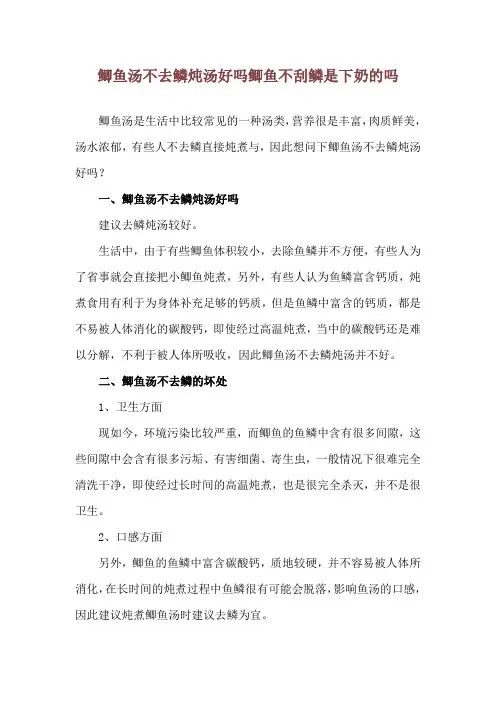 鲫鱼汤不去鳞炖汤好吗鲫鱼不刮鳞是下奶的吗

鲫鱼汤是生活中比较常见的一种汤类，营养很是丰富，肉质鲜美，汤水浓郁，有些人不去鳞直接炖煮与，因此想问下鲫鱼汤不去鳞炖汤好吗？

一、鲫鱼汤不去鳞炖汤好吗

建议去鳞炖汤较好。

生活中，由于有些鲫鱼体积较小，去除鱼鳞并不方便，有些人为了省事就会直接把小鲫鱼炖煮，另外，有些人认为鱼鳞富含钙质，炖煮食用有利于为身体补充足够的钙质，但是鱼鳞中富含的钙质，都是不易被人体消化的碳酸钙，即使经过高温炖煮，当中的碳酸钙还是难以分解，不利于被人体所吸收，因此鲫鱼汤不去鳞炖汤并不好。

二、鲫鱼汤不去鳞的坏处

1、卫生方面

现如今，环境污染比较严重，而鲫鱼的鱼鳞中含有很多间隙，这些间隙中会含有很多污垢、有害细菌、寄生虫，一般情况下很难完全清洗干净，即使经过长时间的高温炖煮，也是很完全杀灭，并不是很卫生。

2、口感方面

另外，鲫鱼的鱼鳞中富含碳酸钙，质地较硬，并不容易被人体所消化，在长时间的炖煮过程中鱼鳞很有可能会脱落，影响鱼汤的口感，因此建议炖煮鲫鱼汤时建议去鳞为宜。